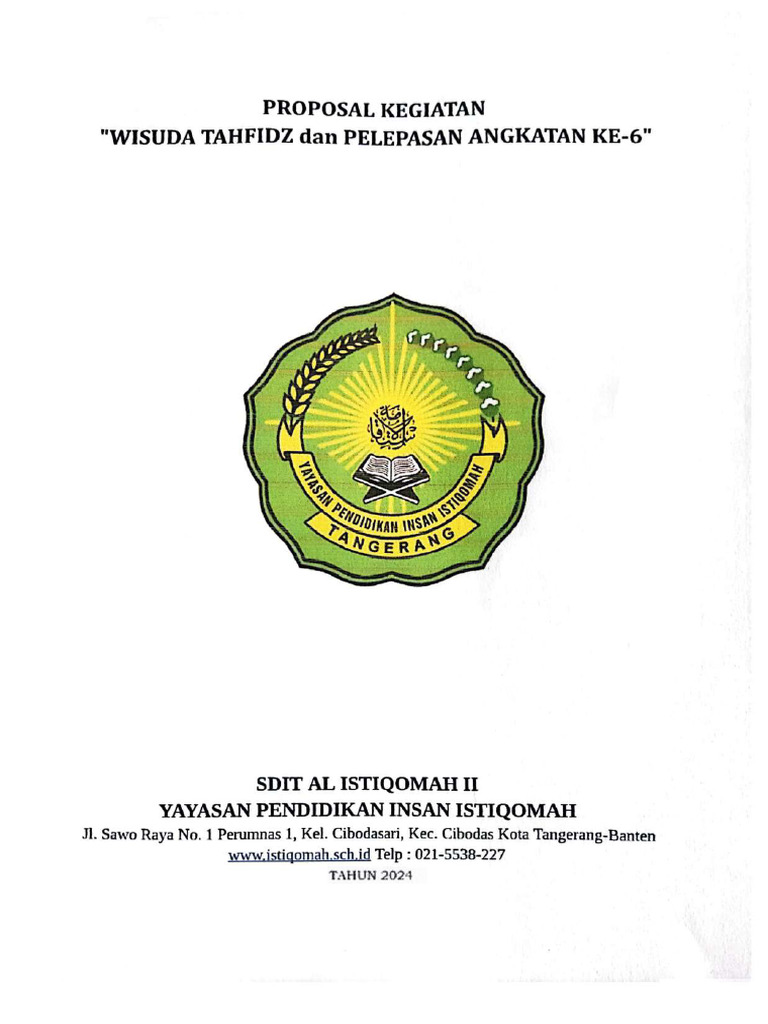 PROPOSAL KEGIATAN
"WISUDA TAHFIDZ dan PELEPASAN ANGKATAN KE-6"

YAYASAN PENDIDIKAN INSAN ISTIQOMAH
TANGERANG

SDIT AL ISTIQOMAH II
YAYASAN PENDIDIKAN INSAN ISTIQOMAH
Jl. Sawo Raya No. 1 Perumnas 1, Kel. Cibodasari, Kec. Cibodas Kota Tangerang-Banten
www.istiqomah.sch.id Telp : 021-5538-227
TAHUN 2024